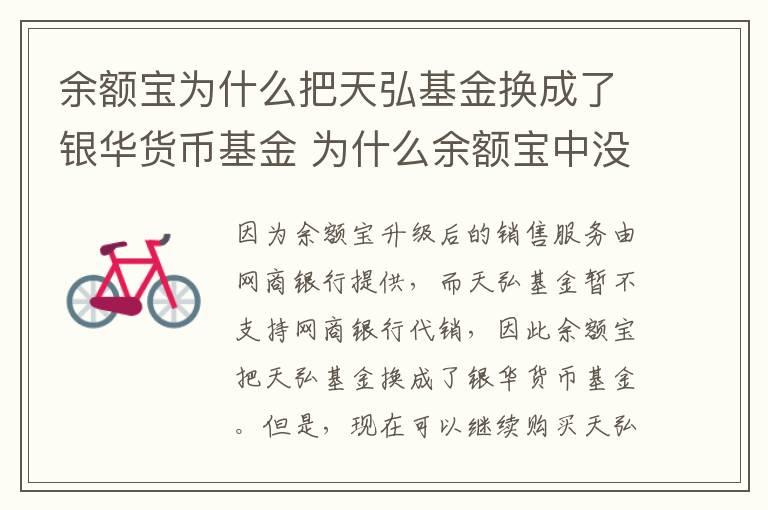 余额宝为什么把天弘基金换成了银华货币基金 为什么余额宝中没

因为余额宝升级后的销售服务由网商银行提供，而天弘基金暂不支持网商银行代销，因此余额宝把天弘基金换成了银华货币基金。但是，现在可以继续购买天弘